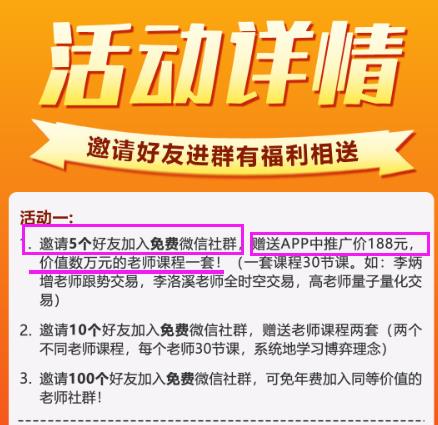 活动详情

邀请好友进群有福利相送

活动一:

1. 邀请5个好友加入免费微信社群，赠送APP中推广价188元，价值数万元的老师课程一套！（一套课程30节课。如：李炳增老师跟势交易，李洛溪老师全时空交易，高老师量子量化交易）

2. 邀请10个好友加入免费微信社群，赠送老师课程两套（两个不同老师课程，每个老师30节课，系统地学习博弈理念）

3. 邀请100个好友加入免费微信社群，可免年费加入同等价值的老师社群！